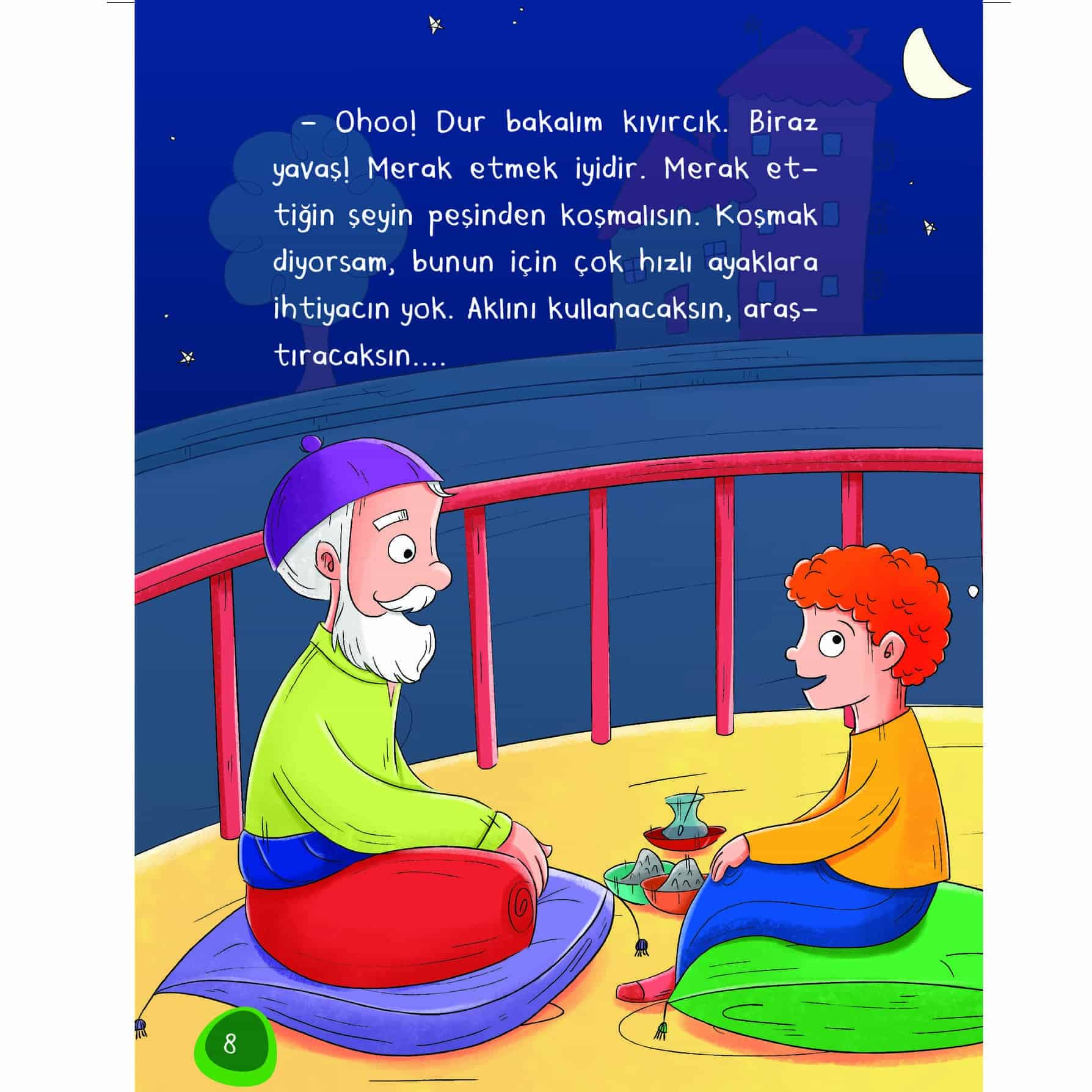 - Ohoo! Dur bakalım kıvırcık. Biraz yavaş! Merak etmek iyidir. Merak ettiğin şeyin peşinden koşmalısın. Koşmak diyorsam, bunun için çok hızlı ayaklara ihtiyacın yok. Aklını kullanacaksın, araştıracaksın....

8